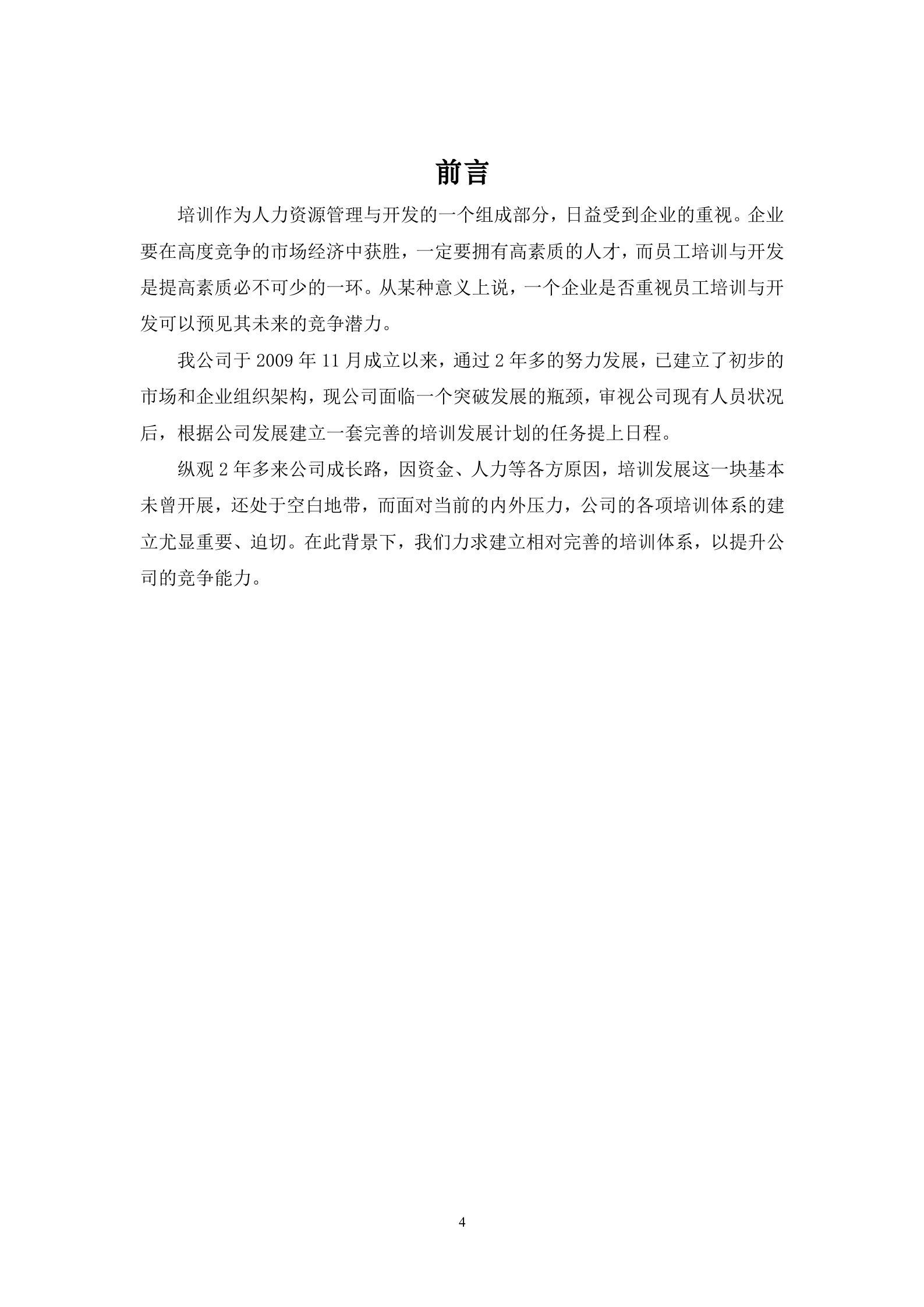 前言

培训作为人力资源管理与开发的一个组成部分，日益受到企业的重视。企业要在高度竞争的市场经济中获胜，一定要拥有高素质的人才，而员工培训与开发是提高素质必不可少的一环。从某种意义上说，一个企业是否重视员工培训与开发可以预见其未来的竞争潜力。

我公司于 2009 年 11 月成立以来，通过 2 年多的努力发展，已建立了初步的市场和企业组织架构，现公司面临一个突破发展的瓶颈，审视公司现有人员状况后，根据公司发展建立一套完善的培训发展计划的任务提上日程。

纵观 2 年多来公司成长路，因资金、人力等各方原因，培训发展这一块基本未曾开展，还处于空白地带，而面对当前的内外压力，公司的各项培训体系的建立尤显重要、迫切。在此背景下，我们力求建立相对完善的培训体系，以提升公司的竞争能力。

4